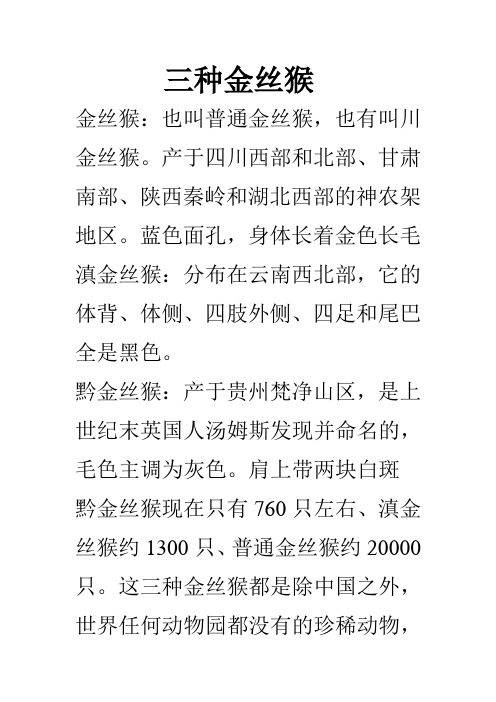 三种金丝猴

金丝猴：也叫普通金丝猴，也有叫川金丝猴。产于四川西部和北部、甘肃南部、陕西秦岭和湖北西部的神农架地区。蓝色面孔，身体长着金色长毛

滇金丝猴：分布在云南西北部，它的体背、体侧、四肢外侧、四足和尾巴全是黑色。

黔金丝猴：产于贵州梵净山区，是上世纪末英国人汤姆斯发现并命名的，毛色主调为灰色。肩上带两块白斑

黔金丝猴现在只有 760 只左右、滇金丝猴约 1300 只、普通金丝猴约 20000 只。这三种金丝猴都是除中国之外，世界任何动物园都没有的珍稀动物，